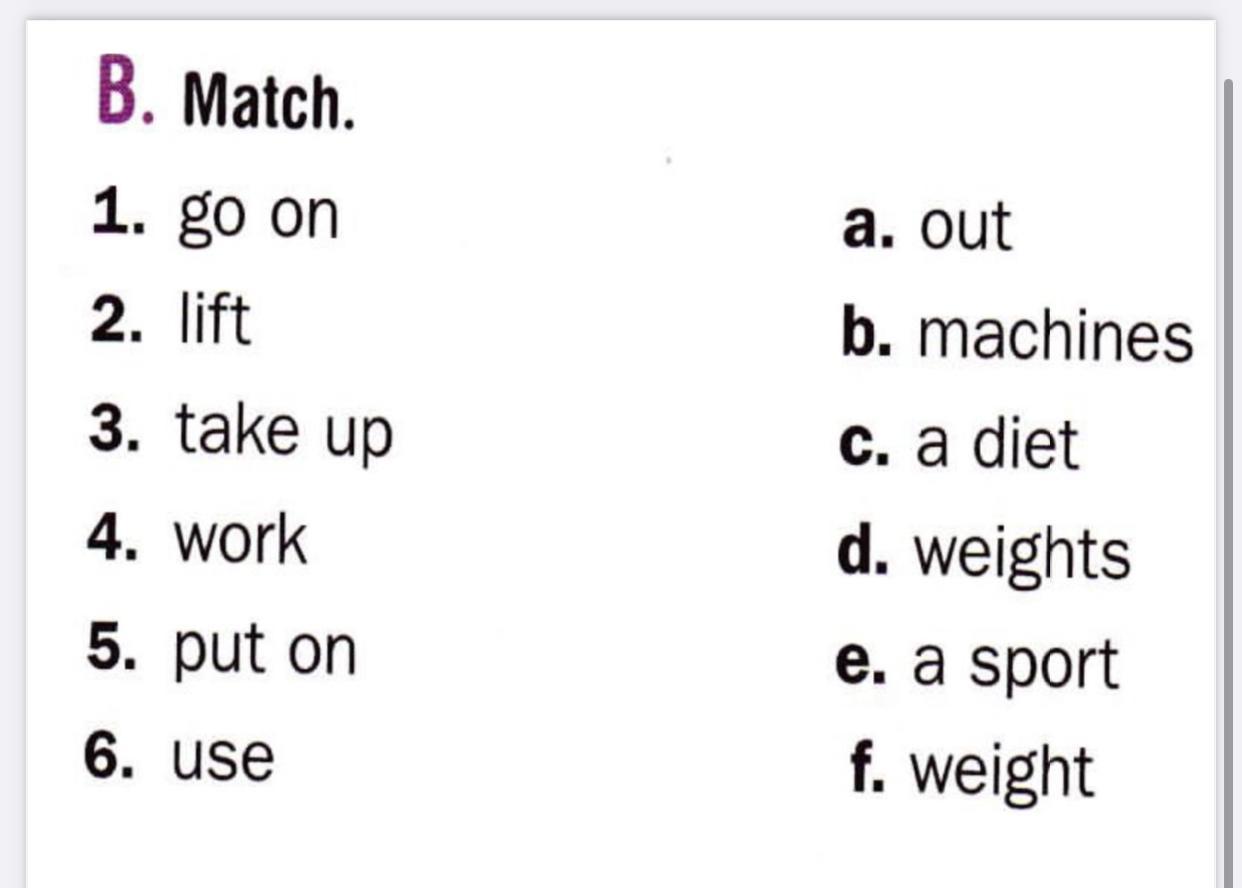 B. Match.

1. go on
2. lift
3. take up
4. work
5. put on
6. use

a. out
b. machines
c. a diet
d. weights
e. a sport
f. weight